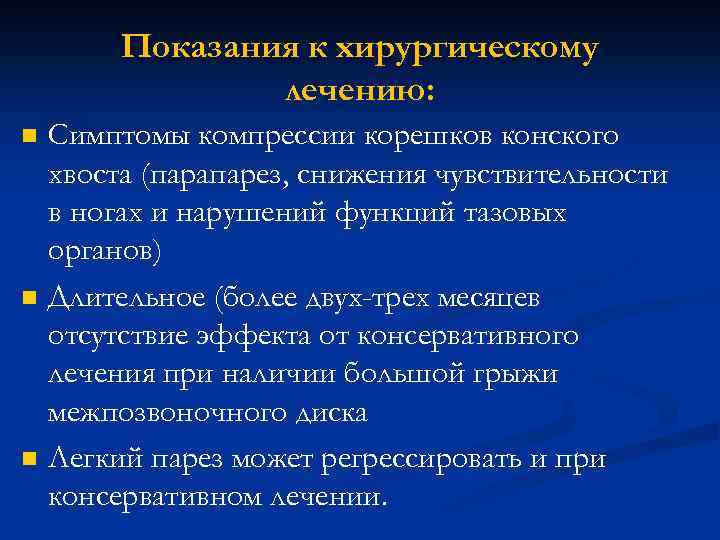 Показания к хирургическому лечению:

Симптомы компрессии корешков конского хвоста (парапарез, снижения чувствительности в ногах и нарушений функций тазовых органов)

Длительное (более двух-трех месяцев отсутствие эффекта от консервативного лечения при наличии большой грыжи межпозвоночного диска

Легкий парез может регрессировать и при консервативном лечении.